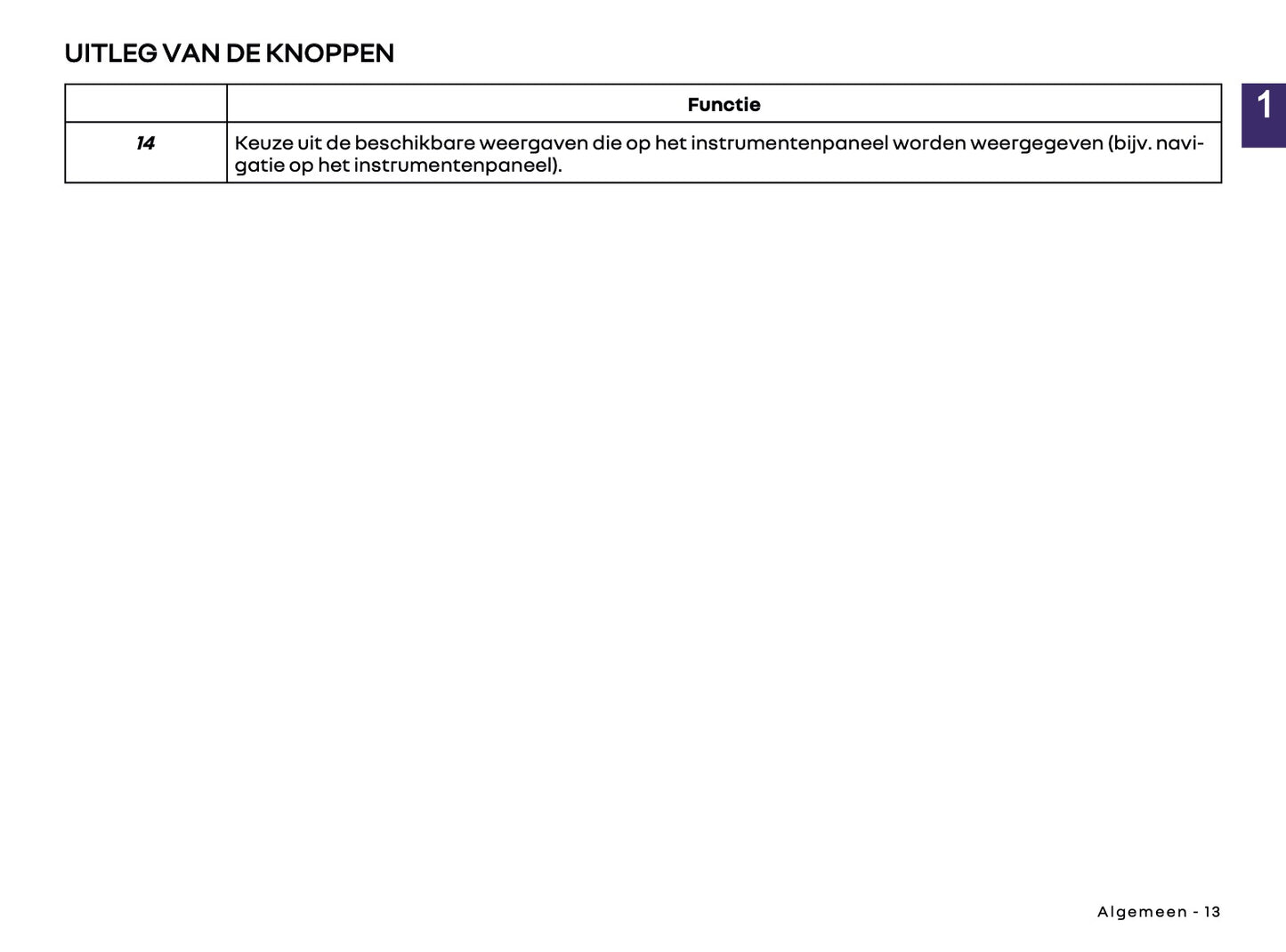 UITLEG VAN DE KNOPPEN

1

| | Functie |
|---|---|
| 14 | Keuze uit de beschikbare weergaven die op het instrumentenpaneel worden weergegeven (bijv. navigatie op het instrumentenpaneel). |

Algemeen - 13